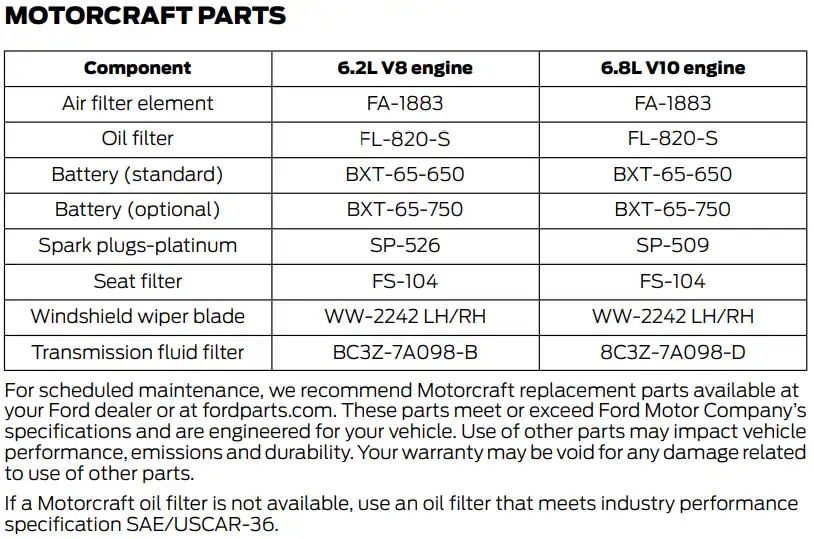 MOTORCRAFT PARTS

| Component | 6.2L V8 engine | 6.8L V10 engine |
|---|---|---|
| Air filter element | FA-1883 | FA-1883 |
| Oil filter | FL-820-S | FL-820-S |
| Battery (standard) | BXT-65-650 | BXT-65-650 |
| Battery (optional) | BXT-65-750 | BXT-65-750 |
| Spark plugs-platinum | SP-526 | SP-509 |
| Seat filter | FS-104 | FS-104 |
| Windshield wiper blade | WW-2242 LH/RH | WW-2242 LH/RH |
| Transmission fluid filter | BC3Z-7A098-B | 8C3Z-7A098-D |

For scheduled maintenance, we recommend Motorcraft replacement parts available at your Ford dealer or at fordparts.com. These parts meet or exceed Ford Motor Company's specifications and are engineered for your vehicle. Use of other parts may impact vehicle performance, emissions and durability. Your warranty may be void for any damage related to use of other parts.

If a Motorcraft oil filter is not available, use an oil filter that meets industry performance specification SAE/USCAR-36.